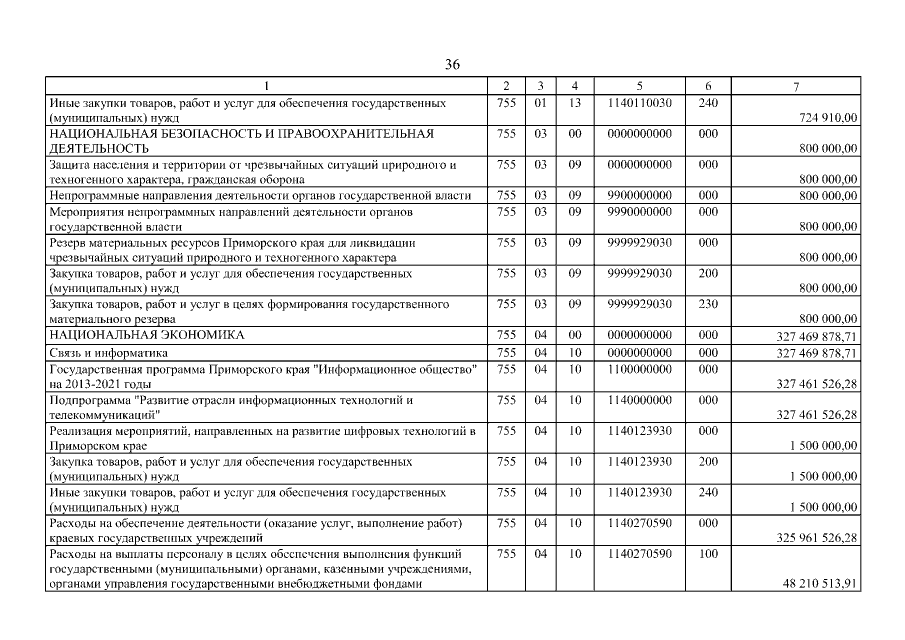 36

| 1 | 2 | 3 | 4 | 5 | 6 | 7 |
|---|---|---|---|---|---|---|
| Иные закупки товаров, работ и услуг для обеспечения государственных (муниципальных) нужд | 755 | 01 | 13 | 1140110030 | 240 | 724 910,00 |
| НАЦИОНАЛЬНАЯ БЕЗОПАСНОСТЬ И ПРАВООХРАНИТЕЛЬНАЯ ДЕЯТЕЛЬНОСТЬ | 755 | 03 | 00 | 0000000000 | 000 | 800 000,00 |
| Защита населения и территории от чрезвычайных ситуаций природного и техногенного характера, гражданская оборона | 755 | 03 | 09 | 0000000000 | 000 | 800 000,00 |
| Непрограммные направления деятельности органов государственной власти | 755 | 03 | 09 | 9900000000 | 000 | 800 000,00 |
| Мероприятия непрограммных направлений деятельности органов государственной власти | 755 | 03 | 09 | 9990000000 | 000 | 800 000,00 |
| Резерв материальных ресурсов Приморского края для ликвидации чрезвычайных ситуаций природного и техногенного характера | 755 | 03 | 09 | 9999929030 | 000 | 800 000,00 |
| Закупка товаров, работ и услуг для обеспечения государственных (муниципальных) нужд | 755 | 03 | 09 | 9999929030 | 200 | 800 000,00 |
| Закупка товаров, работ и услуг в целях формирования государственного материального резерва | 755 | 03 | 09 | 9999929030 | 230 | 800 000,00 |
| НАЦИОНАЛЬНАЯ ЭКОНОМИКА | 755 | 04 | 00 | 0000000000 | 000 | 327 469 878,71 |
| Связь и информатика | 755 | 04 | 10 | 0000000000 | 000 | 327 469 878,71 |
| Государственная программа Приморского края "Информационное общество" на 2013-2021 годы | 755 | 04 | 10 | 1100000000 | 000 | 327 461 526,28 |
| Подпрограмма "Развитие отрасли информационных технологий и телекоммуникаций" | 755 | 04 | 10 | 1140000000 | 000 | 327 461 526,28 |
| Реализация мероприятий, направленных на развитие цифровых технологий в Приморском крае | 755 | 04 | 10 | 1140123930 | 000 | 1 500 000,00 |
| Закупка товаров, работ и услуг для обеспечения государственных (муниципальных) нужд | 755 | 04 | 10 | 1140123930 | 200 | 1 500 000,00 |
| Иные закупки товаров, работ и услуг для обеспечения государственных (муниципальных) нужд | 755 | 04 | 10 | 1140123930 | 240 | 1 500 000,00 |
| Расходы на обеспечение деятельности (оказание услуг, выполнение работ) краевых государственных учреждений | 755 | 04 | 10 | 1140270590 | 000 | 325 961 526,28 |
| Расходы на выплаты персоналу в целях обеспечения выполнения функций государственными (муниципальными) органами, казенными учреждениями, органами управления государственными внебюджетными фондами | 755 | 04 | 10 | 1140270590 | 100 | 48 210 513,91 |